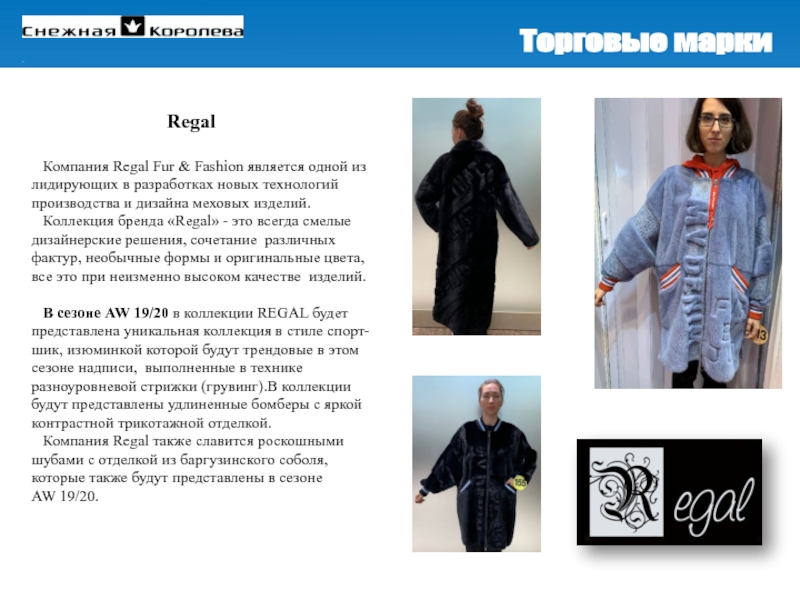 Снежная Королева

Торговые марки

Regal

Компания Regal Fur & Fashion является одной из лидирующих в разработках новых технологий производства и дизайна меховых изделий.

Коллекция бренда «Regal» - это всегда смелые дизайнерские решения, сочетание различных фактур, необычные формы и оригинальные цвета, все это при неизменно высоком качестве изделий.

В сезоне AW 19/20 в коллекции REGAL будет представлена уникальная коллекция в стиле спорт-шик, изюминкой которой будут трендовые в этом сезоне надписи, выполненные в технике разноуровневой стрижки (грувинг).В коллекции будут представлены удлиненные бомберы с яркой контрастной трикотажной отделкой.

Компания Regal также славится роскошными шубами с отделкой из баргузинского соболя, которые также будут представлены в сезоне AW 19/20.

Regal